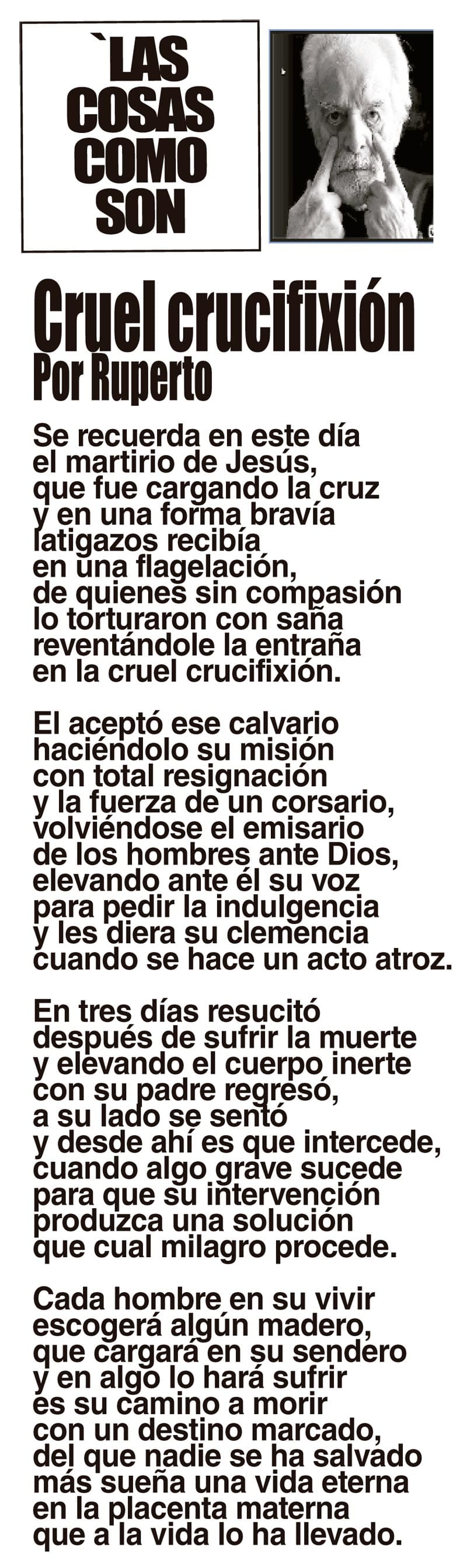 `LAS COSAS COMO SON

Cruel crucifixión
Por Ruperto

Se recuerda en este día
el martirio de Jesús,
que fue cargando la cruz
y en una forma bravía
latigazos recibía
en una flagelación,
de quienes sin compasión
lo torturaron con saña
reventándole la entraña
en la cruel crucifixión.

El aceptó ese calvario
haciéndolo su misión
con total resignación
y la fuerza de un corsario,
volviéndose el emisario
de los hombres ante Dios,
elevando ante él su voz
para pedir la indulgencia
y les diera su clemencia
cuando se hace un acto atroz.

En tres días resucitó
después de sufrir la muerte
y elevando el cuerpo inerte
con su padre regresó,
a su lado se sentó
y desde ahí es que intercede,
cuando algo grave sucede
para que su intervención
produzca una solución
que cual milagro procede.

Cada hombre en su vivir
escogerá algún madero,
que cargará en su sendero
y en algo lo hará sufrir
es su camino a morir
con un destino marcado,
del que nadie se ha salvado
más sueña una vida eterna
en la placenta materna
que a la vida lo ha llevado.